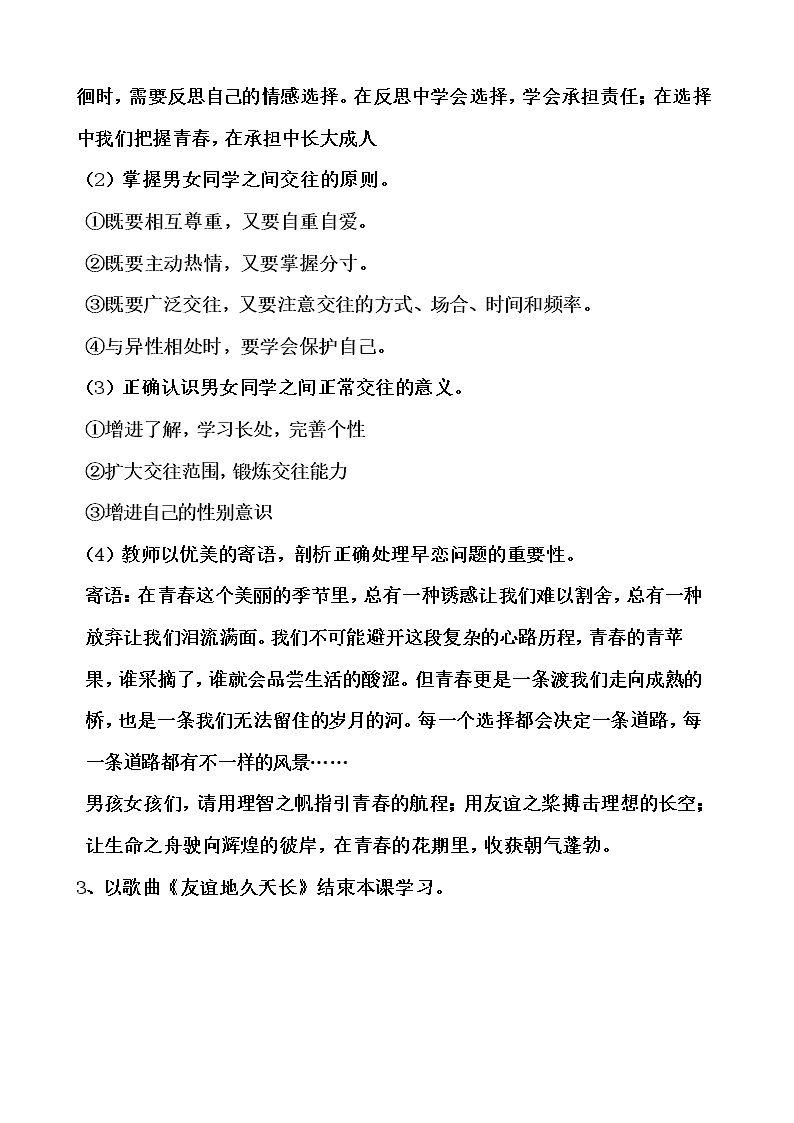 徊时，需要反思自己的情感选择。在反思中学会选择，学会承担责任；在选择中我们把握青春，在承担中长大成人

（2）掌握男女同学之间交往的原则。

①既要相互尊重，又要自重自爱。

②既要主动热情，又要掌握分寸。

③既要广泛交往，又要注意交往的方式、场合、时间和频率。

④与异性相处时，要学会保护自己。

（3）正确认识男女同学之间正常交往的意义。

①增进了解，学习长处，完善个性

②扩大交往范围，锻炼交往能力

③增进自己的性别意识

（4）教师以优美的寄语，剖析正确处理早恋问题的重要性。

寄语：在青春这个美丽的季节里，总有一种诱惑让我们难以割舍，总有一种放弃让我们泪流满面。我们不可能避开这段复杂的心路历程，青春的青苹果，谁采摘了，谁就会品尝生活的酸涩。但青春更是一条渡我们走向成熟的桥，也是一条我们无法留住的岁月的河。每一个选择都会决定一条道路，每一条道路都有不一样的风景……

男孩女孩们，请用理智之帆指引青春的航程；用友谊之桨搏击理想的长空；让生命之舟驶向辉煌的彼岸，在青春的花期里，收获朝气蓬勃。

3、以歌曲《友谊地久天长》结束本课学习。